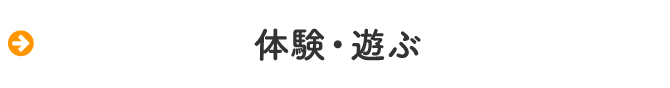 体験・遊ぶ